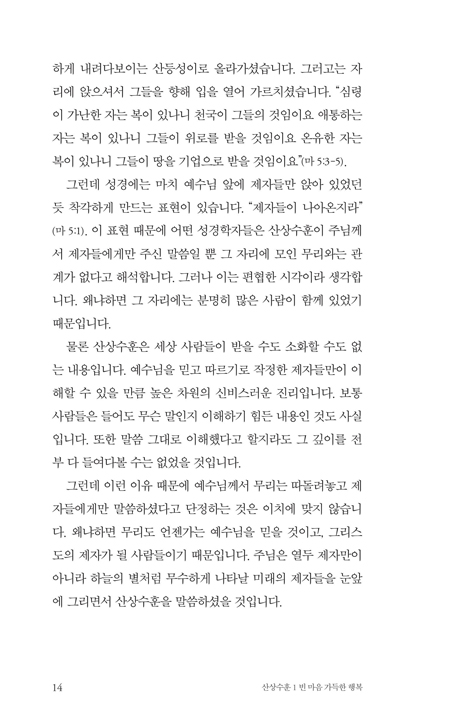 하게 내려다보이는 산등성이로 올라가셨습니다. 그러고는 자리에 앉으셔서 그들을 향해 입을 열어 가르치셨습니다. "심령이 가난한 자는 복이 있나니 천국이 그들의 것임이요 애통하는 자는 복이 있나니 그들이 위로를 받을 것임이요 온유한 자는 복이 있나니 그들이 땅을 기업으로 받을 것임이요"(마 5:3-5).

그런데 성경에는 마치 예수님 앞에 제자들만 앉아 있었던 듯 착각하게 만드는 표현이 있습니다. "제자들이 나아온지라"(마 5:1). 이 표현 때문에 어떤 성경학자들은 산상수훈이 주님께서 제자들에게만 주신 말씀일 뿐 그 자리에 모인 무리와는 관계가 없다고 해석합니다. 그러나 이는 편협한 시각이라 생각합니다. 왜냐하면 그 자리에는 분명히 많은 사람이 함께 있었기 때문입니다.

물론 산상수훈은 세상 사람들이 받을 수도 소화할 수도 없는 내용입니다. 예수님을 믿고 따르기로 작정한 제자들만이 이해할 수 있을 만큼 높은 차원의 신비스러운 진리입니다. 보통 사람들은 들어도 무슨 말인지 이해하기 힘든 내용인 것도 사실입니다. 또한 말씀 그대로 이해했다고 할지라도 그 깊이를 전부 다 들여다볼 수는 없었을 것입니다.

그런데 이런 이유 때문에 예수님께서 무리는 따돌려놓고 제자들에게만 말씀하셨다고 단정하는 것은 이치에 맞지 않습니다. 왜냐하면 무리도 언젠가는 예수님을 믿을 것이고, 그리스도의 제자가 될 사람들이기 때문입니다. 주님은 열두 제자만이 아니라 하늘의 별처럼 무수하게 나타날 미래의 제자들을 눈앞에 그리면서 산상수훈을 말씀하셨을 것입니다.

14 산상수훈 1 빈 마음 가득한 행복